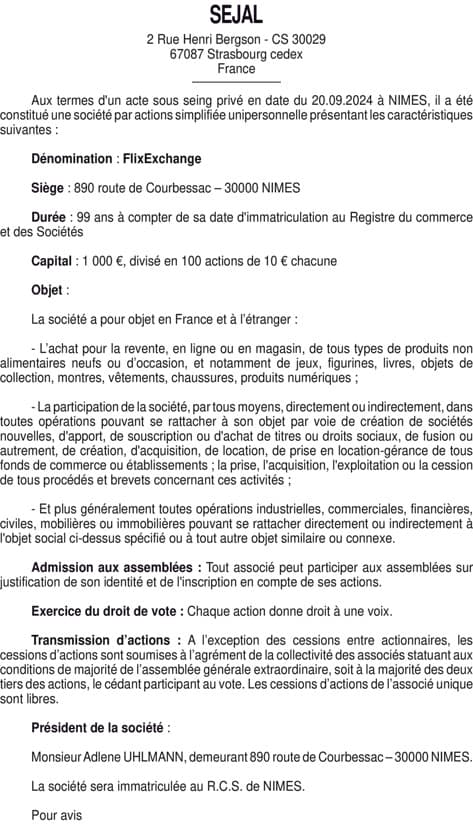 SEJAL
2 Rue Henri Bergson - CS 30029
67087 Strasbourg cedex
France

Aux termes d'un acte sous seing privé en date du 20.09.2024 à NIMES, il a été constitué une société par actions simplifiée unipersonnelle présentant les caractéristiques suivantes :

Dénomination : FlixExchange

Siège : 890 route de Courbessac – 30000 NIMES

Durée : 99 ans à compter de sa date d'immatriculation au Registre du commerce et des Sociétés

Capital : 1 000 €, divisé en 100 actions de 10 € chacune

Objet :

La société a pour objet en France et à l'étranger :

- L'achat pour la revente, en ligne ou en magasin, de tous types de produits non alimentaires neufs ou d'occasion, et notamment de jeux, figurines, livres, objets de collection, montres, vêtements, chaussures, produits numériques ;

- La participation de la société, par tous moyens, directement ou indirectement, dans toutes opérations pouvant se rattacher à son objet par voie de création de sociétés nouvelles, d'apport, de souscription ou d'achat de titres ou droits sociaux, de fusion ou autrement, de création, d'acquisition, de location, de prise en location-gérance de tous fonds de commerce ou établissements ; la prise, l'acquisition, l'exploitation ou la cession de tous procédés et brevets concernant ces activités ;

- Et plus généralement toutes opérations industrielles, commerciales, financières, civiles, mobilières ou immobilières pouvant se rattacher directement ou indirectement à l'objet social ci-dessus spécifié ou à tout autre objet similaire ou connexe.

Admission aux assemblées : Tout associé peut participer aux assemblées sur justification de son identité et de l'inscription en compte de ses actions.

Exercice du droit de vote : Chaque action donne droit à une voix.

Transmission d'actions : A l'exception des cessions entre actionnaires, les cessions d'actions sont soumises à l'agrément de la collectivité des associés statuant aux conditions de majorité de l'assemblée générale extraordinaire, soit à la majorité des deux tiers des actions, le cédant participant au vote. Les cessions d'actions de l'associé unique sont libres.

Président de la société :

Monsieur Adlene UHLMANN, demeurant 890 route de Courbessac – 30000 NIMES.

La société sera immatriculée au R.C.S. de NIMES.

Pour avis